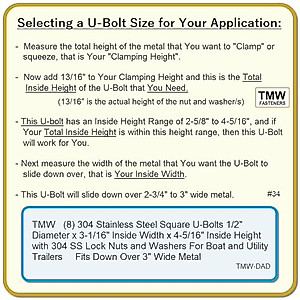 Selecting a U-Bolt Size for Your Application:

- Measure the total height of the metal that You want to "Clamp" or squeeze, that is Your "Clamping Height".

- Now add 13/16" to Your Clamping Height and this is the Total Inside Height of the U-Bolt that You Need.

(13/16" is the actual height of the nut and washer/s)

TMW FASTENERS

- This U-bolt has an Inside Height Range of 2-5/8" to 4-5/16", and if Your Total Inside Height is within this height range, then this U-Bolt will work for You.

- Next measure the width of the metal that You want the U-Bolt to slide down over, that is Your Inside Width.

- This U-Bolt will slide down over 2-3/4" to 3" wide metal.

#34

TMW (8) 304 Stainless Steel Square U-Bolts 1/2" Diameter x 3-1/16" Inside Width x 4-5/16" Inside Height with 304 SS Lock Nuts and Washers For Boat and Utility Trailers Fits Down Over 3" Wide Metal

TMW-DAD